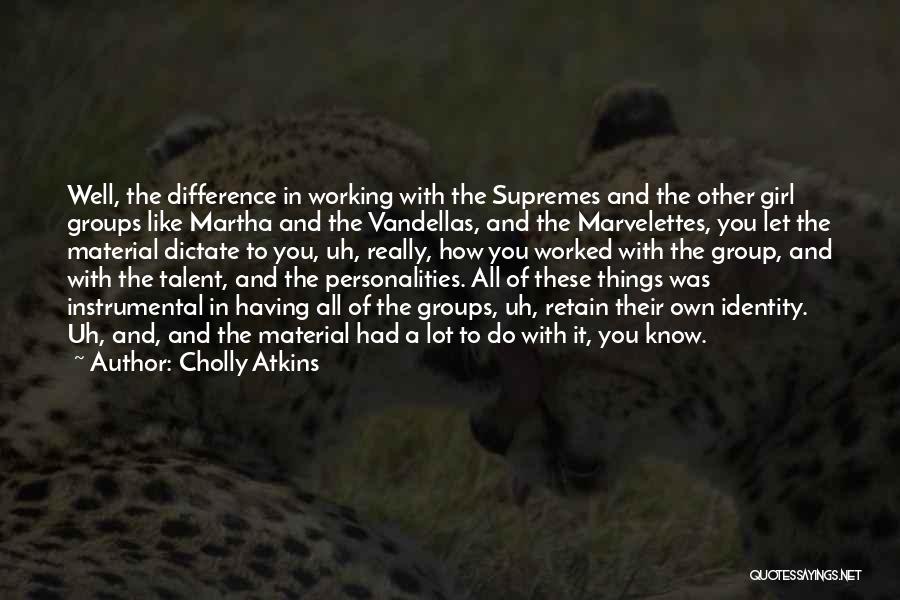 Well, the difference in working with the Supremes and the other girl groups like Martha and the Vandellas, and the Marvelettes, you let the material dictate to you, uh, really, how you worked with the group, and with the talent, and the personalities. All of these things was instrumental in having all of the groups, uh, retain their own identity. Uh, and, and the material had a lot to do with it, you know.

~ Author: Cholly Atkins

QUOTESSAYINGS.NET